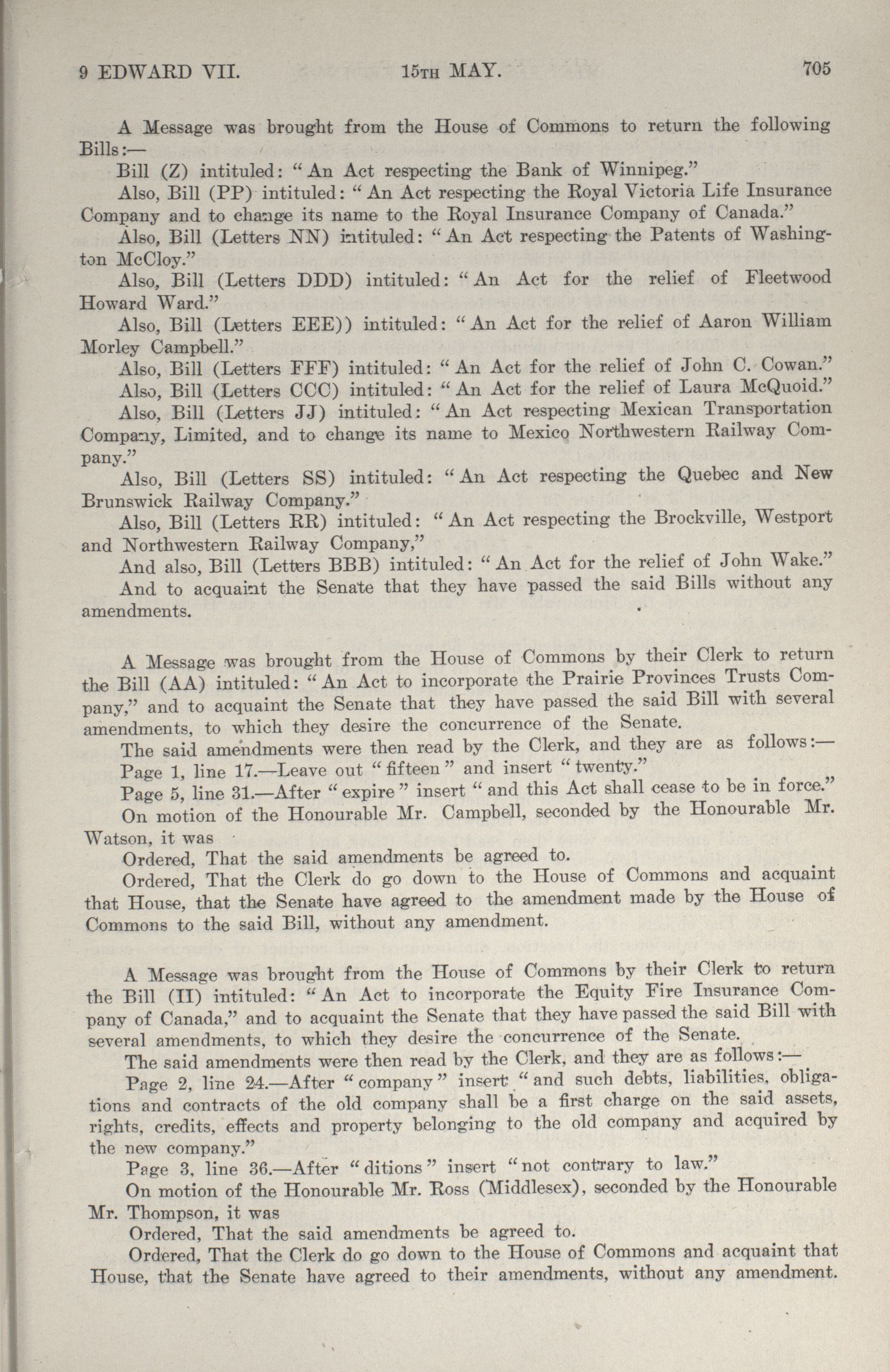 9 EDWARD VII. 15TH MAY. 705

A Message was brought from the House of Commons to return the following Bills:—

Bill (Z) intituled: "An Act respecting the Bank of Winnipeg."

Also, Bill (PP) intituled: "An Act respecting the Royal Victoria Life Insurance Company and to change its name to the Royal Insurance Company of Canada."

Also, Bill (Letters NN) intituled: "An Act respecting the Patents of Washington McCloy."

Also, Bill (Letters DDD) intituled: "An Act for the relief of Fleetwood Howard Ward."

Also, Bill (Letters EEE)) intituled: "An Act for the relief of Aaron William Morley Campbell."

Also, Bill (Letters FFF) intituled: "An Act for the relief of John C. Cowan."

Also, Bill (Letters CCC) intituled: "An Act for the relief of Laura McQuoid."

Also, Bill (Letters JJ) intituled: "An Act respecting Mexican Transportation Company, Limited, and to change its name to Mexico Northwestern Railway Company."

Also, Bill (Letters SS) intituled: "An Act respecting the Quebec and New Brunswick Railway Company."

Also, Bill (Letters RR) intituled: "An Act respecting the Brockville, Westport and Northwestern Railway Company,"

And also, Bill (Letters BBB) intituled: "An Act for the relief of John Wake."

And to acquaint the Senate that they have passed the said Bills without any amendments.

A Message was brought from the House of Commons by their Clerk to return the Bill (AA) intituled: "An Act to incorporate the Prairie Provinces Trusts Company," and to acquaint the Senate that they have passed the said Bill with several amendments, to which they desire the concurrence of the Senate.

The said amendments were then read by the Clerk, and they are as follows:—

Page 1, line 17.—Leave out "fifteen" and insert "twenty."

Page 5, line 31.—After "expire" insert "and this Act shall cease to be in force."

On motion of the Honourable Mr. Campbell, seconded by the Honourable Mr. Watson, it was

Ordered, That the said amendments be agreed to.

Ordered, That the Clerk do go down to the House of Commons and acquaint that House, that the Senate have agreed to the amendment made by the House of Commons to the said Bill, without any amendment.

A Message was brought from the House of Commons by their Clerk to return the Bill (II) intituled: "An Act to incorporate the Equity Fire Insurance Company of Canada," and to acquaint the Senate that they have passed the said Bill with several amendments, to which they desire the concurrence of the Senate.

The said amendments were then read by the Clerk, and they are as follows:—

Page 2, line 24.—After "company" insert "and such debts, liabilities, obligations and contracts of the old company shall be a first charge on the said assets, rights, credits, effects and property belonging to the old company and acquired by the new company."

Page 3, line 36.—After "ditions" insert "not contrary to law."

On motion of the Honourable Mr. Ross (Middlesex), seconded by the Honourable Mr. Thompson, it was

Ordered, That the said amendments be agreed to.

Ordered, That the Clerk do go down to the House of Commons and acquaint that House, that the Senate have agreed to their amendments, without any amendment.